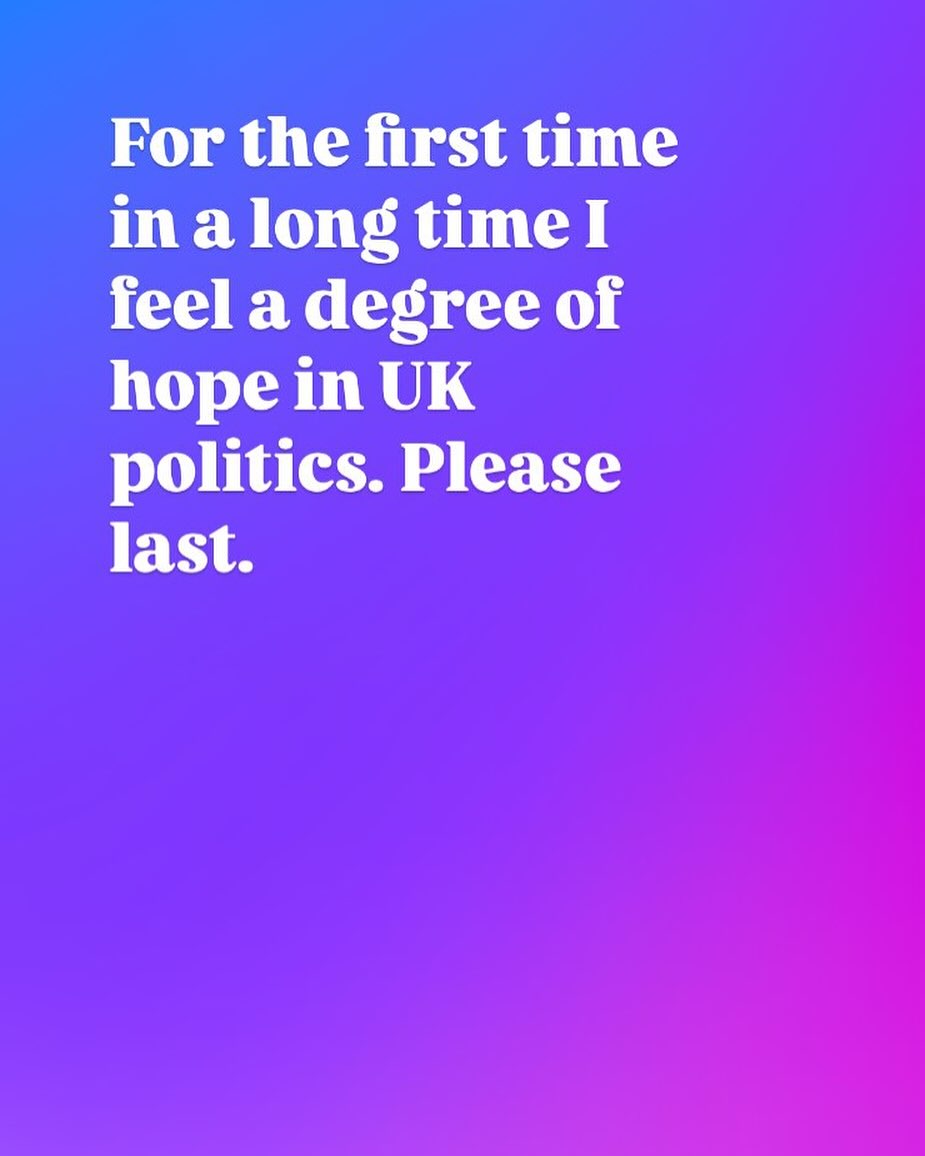 For the first time in a long time I feel a degree of hope in UK politics. Please last.